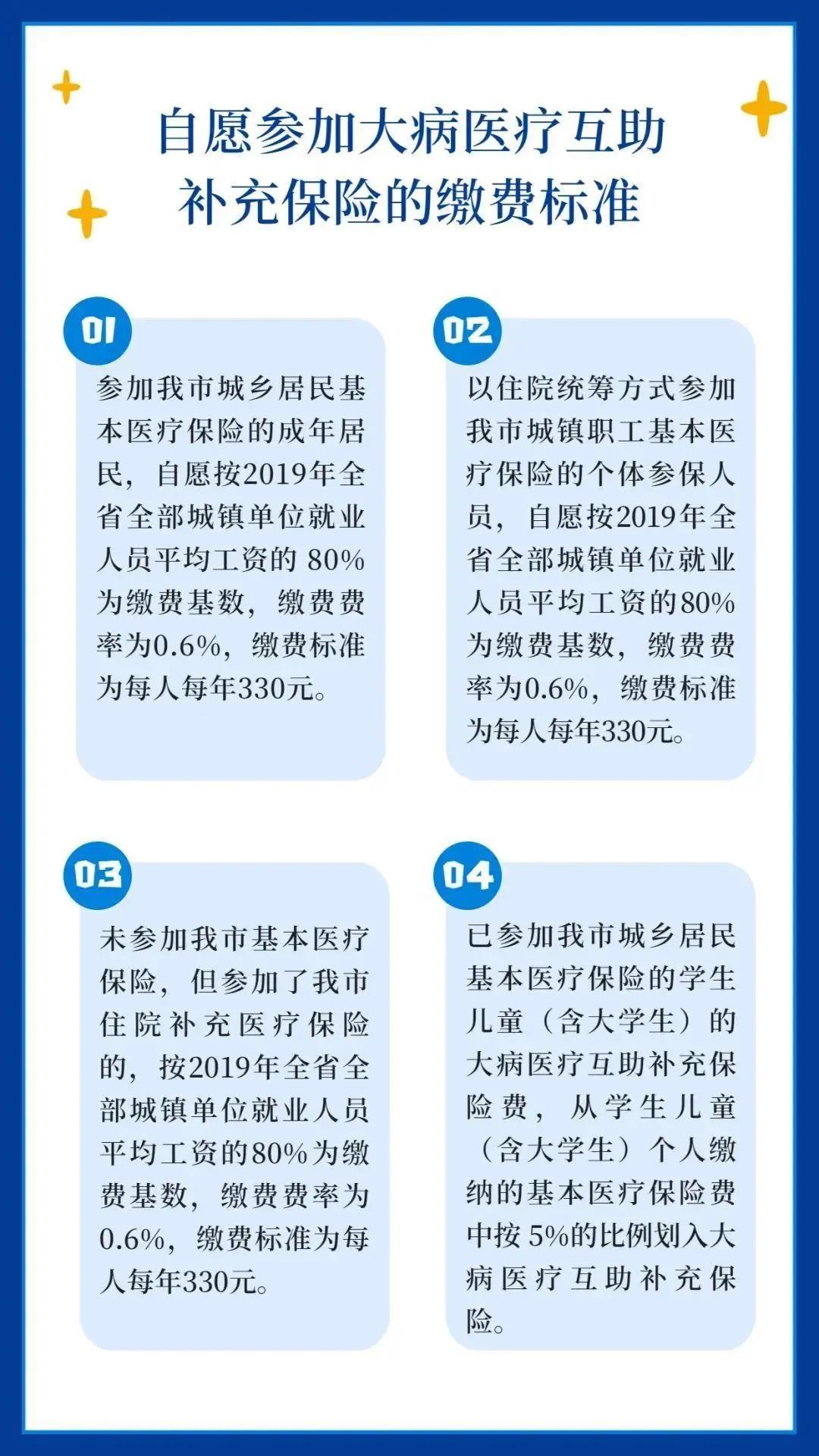 自愿参加大病医疗互助补充保险的缴费标准

01

参加我市城乡居民基本医疗保险的成年居民，自愿按2019年全省全部城镇单位就业人员平均工资的 80%为缴费基数，缴费费率为0.6%，缴费标准为每人每年330元。

02

以住院统筹方式参加我市城镇职工基本医疗保险的个体参保人员，自愿按2019年全省全部城镇单位就业人员平均工资的80%为缴费基数，缴费费率为0.6%，缴费标准为每人每年330元。

03

未参加我市基本医疗保险，但参加了我市住院补充医疗保险的，按2019年全省全部城镇单位就业人员平均工资的80%为缴费基数，缴费费率为0.6%，缴费标准为每人每年330元。

04

已参加我市城乡居民基本医疗保险的学生儿童（含大学生）的大病医疗互助补充保险费，从学生儿童（含大学生）个人缴纳的基本医疗保险费中按 5%的比例划入大病医疗互助补充保险。